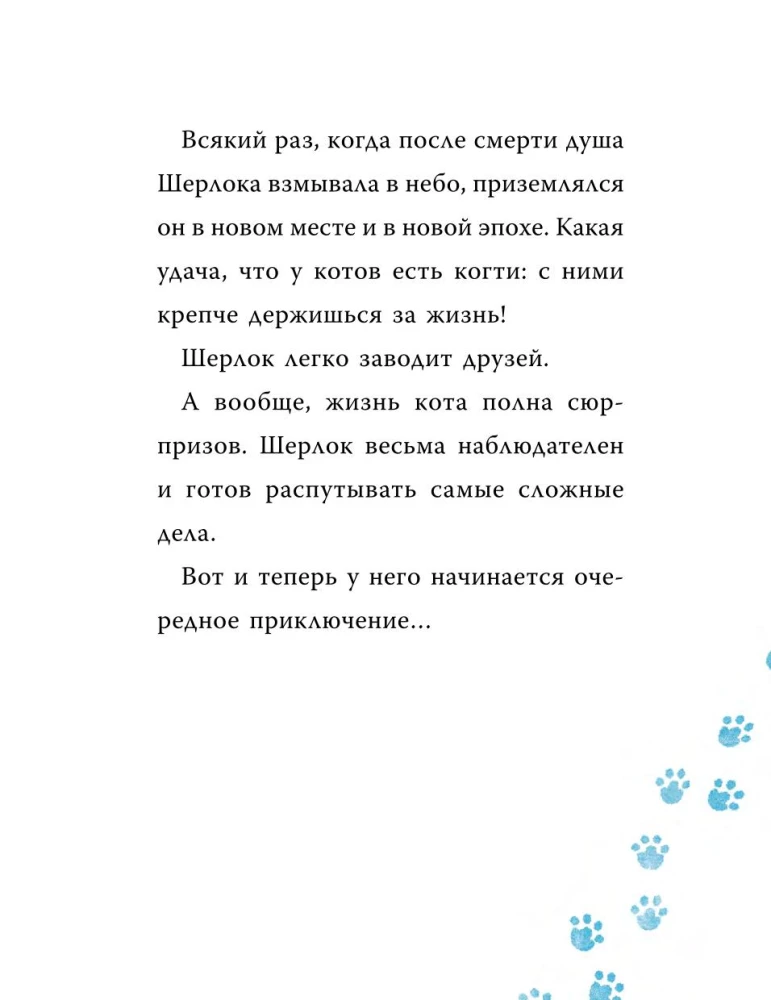 Всякий раз, когда после смерти душа Шерлока взмывала в небо, приземлялся он в новом месте и в новой эпохе. Какая удача, что у котов есть когти: с ними крепче держишься за жизнь!

Шерлок легко заводит друзей.

А вообще, жизнь кота полна сюрпризов. Шерлок весьма наблюдателен и готов распутывать самые сложные дела.

Вот и теперь у него начинается очередное приключение...